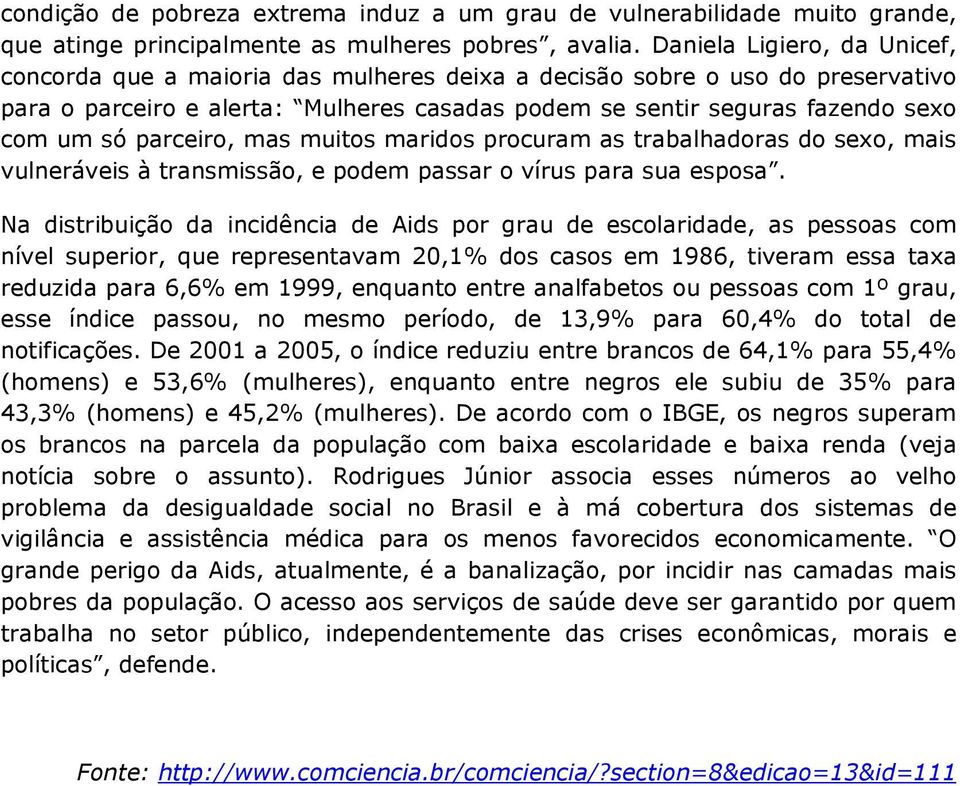 condição de pobreza extrema induz a um grau de vulnerabilidade muito grande, que atinge principalmente as mulheres pobres”, avalia. Daniela Ligiero, da Unicef, concorda que a maioria das mulheres deixa a decisão sobre o uso do preservativo para o parceiro e alerta: “Mulheres casadas podem se sentir seguras fazendo sexo com um só parceiro, mas muitos maridos procuram as trabalhadoras do sexo, mais vulneráveis à transmissão, e podem passar o vírus para sua esposa”.

Na distribuição da incidência de Aids por grau de escolaridade, as pessoas com nível superior, que representavam 20,1% dos casos em 1986, tiveram essa taxa reduzida para 6,6% em 1999, enquanto entre analfabetos ou pessoas com 1º grau, esse índice passou, no mesmo período, de 13,9% para 60,4% do total de notificações. De 2001 a 2005, o índice reduziu entre brancos de 64,1% para 55,4% (homens) e 53,6% (mulheres), enquanto entre negros ele subiu de 35% para 43,3% (homens) e 45,2% (mulheres). De acordo com o IBGE, os negros superam os brancos na parcela da população com baixa escolaridade e baixa renda (veja notícia sobre o assunto). Rodrigues Júnior associa esses números ao velho problema da desigualdade social no Brasil e à má cobertura dos sistemas de vigilância e assistência médica para os menos favorecidos economicamente. “O grande perigo da Aids, atualmente, é a banalização, por incidir nas camadas mais pobres da população. O acesso aos serviços de saúde deve ser garantido por quem trabalha no setor público, independentemente das crises econômicas, morais e políticas”, defende.

Fonte: http://www.comciencia.br/comciencia/?section=8&edicao=13&id=111